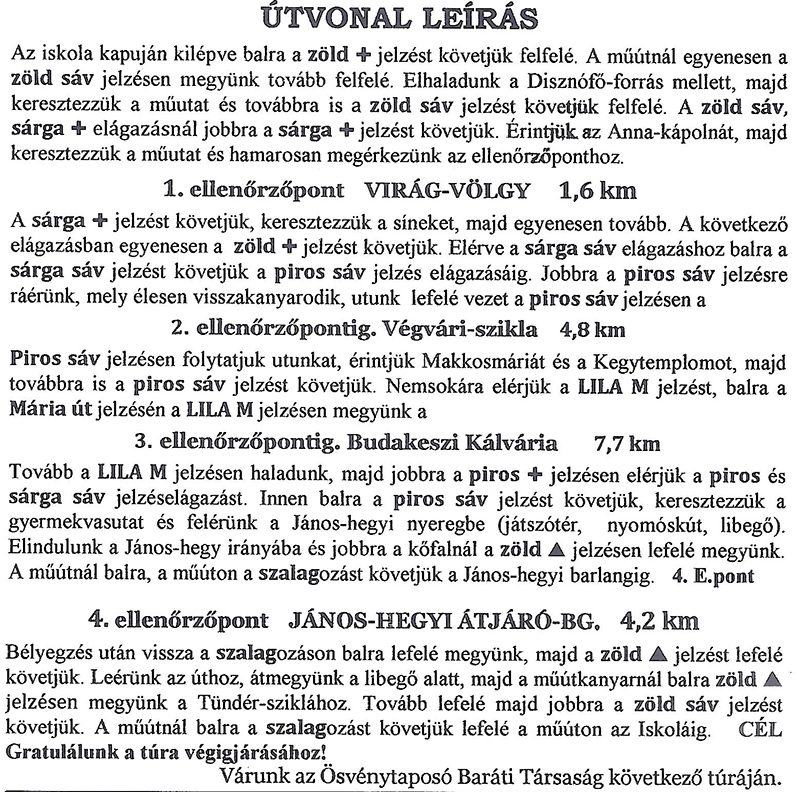 ÚTVONAL LEÍRÁS

Az iskola kapuján kilépve balra a zöld + jelzést követjük felfelé. A műútnál egyenesen a zöld sáv jelzésen megyünk tovább felfelé. Elhaladunk a Disznófő-forrás mellett, majd keresztezzük a műutat és továbbra is a zöld sáv jelzést követjük felfelé. A zöld sáv, sárga + elágazásnál jobbra a sárga + jelzést követjük. Érintjük az Anna-kápolnát, majd keresztezzük a műutat és hamarosan megérkezünk az ellenőrzőponthoz.

1. ellenőrzőpont VIRÁG-VÖLGY 1,6 km

A sárga + jelzést követjük, keresztezzük a síneket, majd egyenesen tovább. A következő elágazásban egyenesen a zöld + jelzést követjük. Elérve a sárga sáv elágazáshoz balra a sárga sáv jelzést követjük a piros sáv jelzés elágazásáig. Jobbra a piros sáv jelzésre ráérünk, mely élesen visszakanyarodik, utunk lefelé vezet a piros sáv jelzésen a

2. ellenőrzőpontig. Végvári-szikla 4,8 km

Piros sáv jelzésen folytatjuk utunkat, érintjük Makkosmáriát és a Kegytemplomot, majd továbbra is a piros sáv jelzést követjük. Nemsokára elérjük a LILA M jelzést, balra a Mária út jelzésén a LILA M jelzésen megyünk a

3. ellenőrzőpontig. Budakeszi Kálvária 7,7 km

Tovább a LILA M jelzésen haladunk, majd jobbra a piros + jelzésen elérjük a piros és sárga sáv jelzéselágazást. Innen balra a piros sáv jelzést követjük, keresztezzük a gyermekvasutat és felérünk a János-hegyi nyeregbe (játszótér, nyomóskút, libegő). Elindulunk a János-hegy irányába és jobbra a kőfalnál a zöld ▲ jelzésen lefelé megyünk. A műútnál balra, a műúton a szalagozást követjük a János-hegyi barlangig. 4. E.pont

4. ellenőrzőpont JÁNOS-HEGYI ÁTJÁRÓ-BG. 4,2 km

Bélyegzés után vissza a szalagozáson balra lefelé megyünk, majd a zöld ▲ jelzést lefelé követjük. Leérünk az úthoz, átmegyünk a libegő alatt, majd a műútkanyarnál balra zöld ▲ jelzésen megyünk a Tündér-sziklához. Tovább lefelé majd jobbra a zöld sáv jelzést követjük. A műútnál balra a szalagozást követjük lefelé a műúton az Iskoláig. CÉL
Gratulálunk a túra végigjárásához!
Várunk az Ösvénytaposó Baráti Társaság következő túráján.